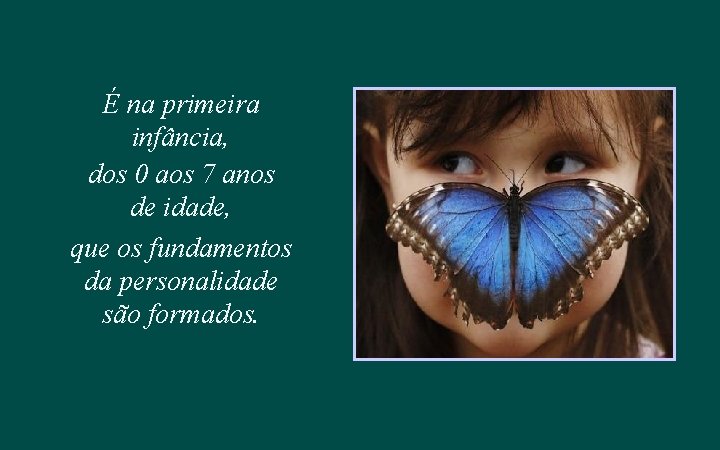 É na primeira infância, dos 0 aos 7 anos de idade,

que os fundamentos da personalidade são formados.